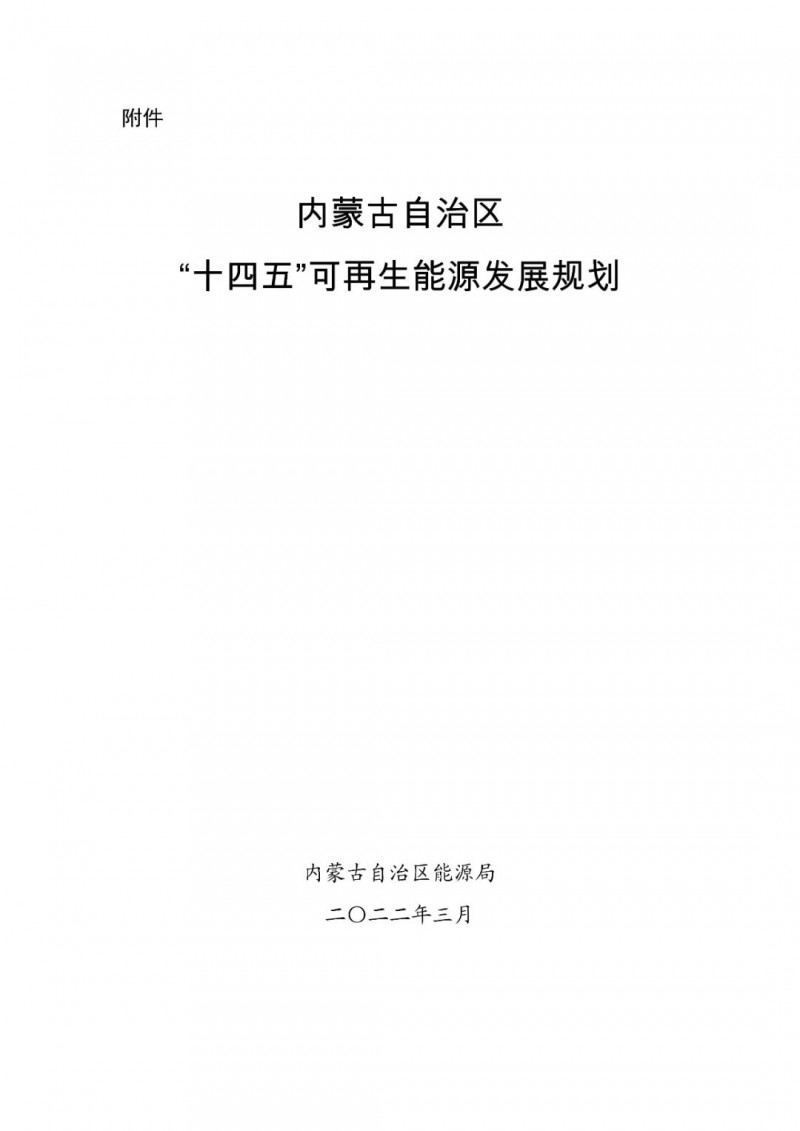 附件

内蒙古自治区
“十四五”可再生能源发展规划

内蒙古自治区能源局
二〇二二年三月